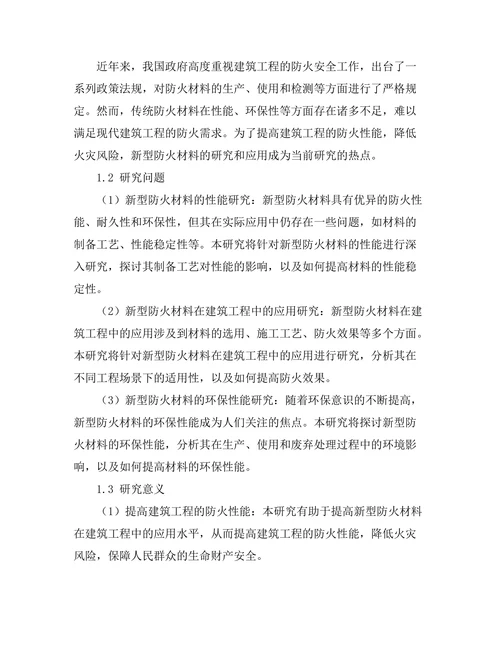 近年来，我国政府高度重视建筑工程的防火安全工作，出台了一系列政策法规，对防火材料的生产、使用和检测等方面进行了严格规定。然而，传统防火材料在性能、环保性等方面存在诸多不足，难以满足现代建筑工程的防火需求。为了提高建筑工程的防火性能，降低火灾风险，新型防火材料的研究和应用成为当前研究的热点。

1.2 研究问题

（1）新型防火材料的性能研究：新型防火材料具有优异的防火性能、耐久性和环保性，但其在实际应用中仍存在一些问题，如材料的制备工艺、性能稳定性等。本研究将针对新型防火材料的性能进行深入研究，探讨其制备工艺对性能的影响，以及如何提高材料的性能稳定性。

（2）新型防火材料在建筑工程中的应用研究：新型防火材料在建筑工程中的应用涉及到材料的选用、施工工艺、防火效果等多个方面。本研究将针对新型防火材料在建筑工程中的应用进行研究，分析其在不同工程场景下的适用性，以及如何提高防火效果。

（3）新型防火材料的环保性能研究：随着环保意识的不断提高，新型防火材料的环保性能成为人们关注的焦点。本研究将探讨新型防火材料的环保性能，分析其在生产、使用和废弃处理过程中的环境影响，以及如何提高材料的环保性能。

1.3 研究意义

（1）提高建筑工程的防火性能：本研究有助于提高新型防火材料在建筑工程中的应用水平，从而提高建筑工程的防火性能，降低火灾风险，保障人民群众的生命财产安全。